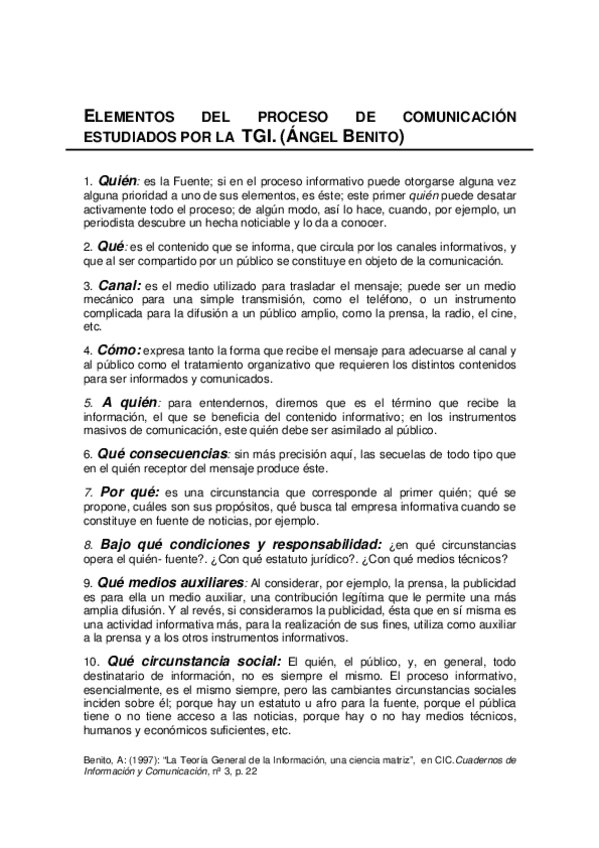 ELEMENTOS DEL PROCESO DE COMUNICACIÓN ESTUDIADOS POR LA TGI. (ÁNGEL BENITO)

1. Quién: es la Fuente; si en el proceso informativo puede otorgarse alguna vez alguna prioridad a uno de sus elementos, es éste; este primer quién puede desatar activamente todo el proceso; de algún modo, así lo hace, cuando, por ejemplo, un periodista descubre un hecha noticiable y lo da a conocer.

2. Qué: es el contenido que se informa, que circula por los canales informativos, y que al ser compartido por un público se constituye en objeto de la comunicación.

3. Canal: es el medio utilizado para trasladar el mensaje; puede ser un medio mecánico para una simple transmisión, como el teléfono, o un instrumento complicada para la difusión a un público amplio, como la prensa, la radio, el cine, etc.

4. Cómo: expresa tanto la forma que recibe el mensaje para adecuarse al canal y al público como el tratamiento organizativo que requieren los distintos contenidos para ser informados y comunicados.

5. A quién: para entendernos, diremos que es el término que recibe la información, el que se beneficia del contenido informativo; en los instrumentos masivos de comunicación, este quién debe ser asimilado al público.

6. Qué consecuencias: sin más precisión aquí, las secuelas de todo tipo que en el quién receptor del mensaje produce éste.

7. Por qué: es una circunstancia que corresponde al primer quién; qué se propone, cuáles son sus propósitos, qué busca tal empresa informativa cuando se constituye en fuente de noticias, por ejemplo.

8. Bajo qué condiciones y responsabilidad: ¿en qué circunstancias opera el quién- fuente?. ¿Con qué estatuto jurídico?. ¿Con qué medios técnicos?

9. Qué medios auxiliares: Al considerar, por ejemplo, la prensa, la publicidad es para ella un medio auxiliar, una contribución legítima que le permite una más amplia difusión. Y al revés, si consideramos la publicidad, ésta que en sí misma es una actividad informativa más, para la realización de sus fines, utiliza como auxiliar a la prensa y a los otros instrumentos informativos.

10. Qué circunstancia social: El quién, el público, y, en general, todo destinatario de información, no es siempre el mismo. El proceso informativo, esencialmente, es el mismo siempre, pero las cambiantes circunstancias sociales inciden sobre él; porque hay un estatuto u afro para la fuente, porque el pública tiene o no tiene acceso a las noticias, porque hay o no hay medios técnicos, humanos y económicos suficientes, etc.

Benito, A: (1997): "La Teoría General de la Información, una ciencia matriz", en CIC.Cuadernos de Información y Comunicación, nº 3, p. 22